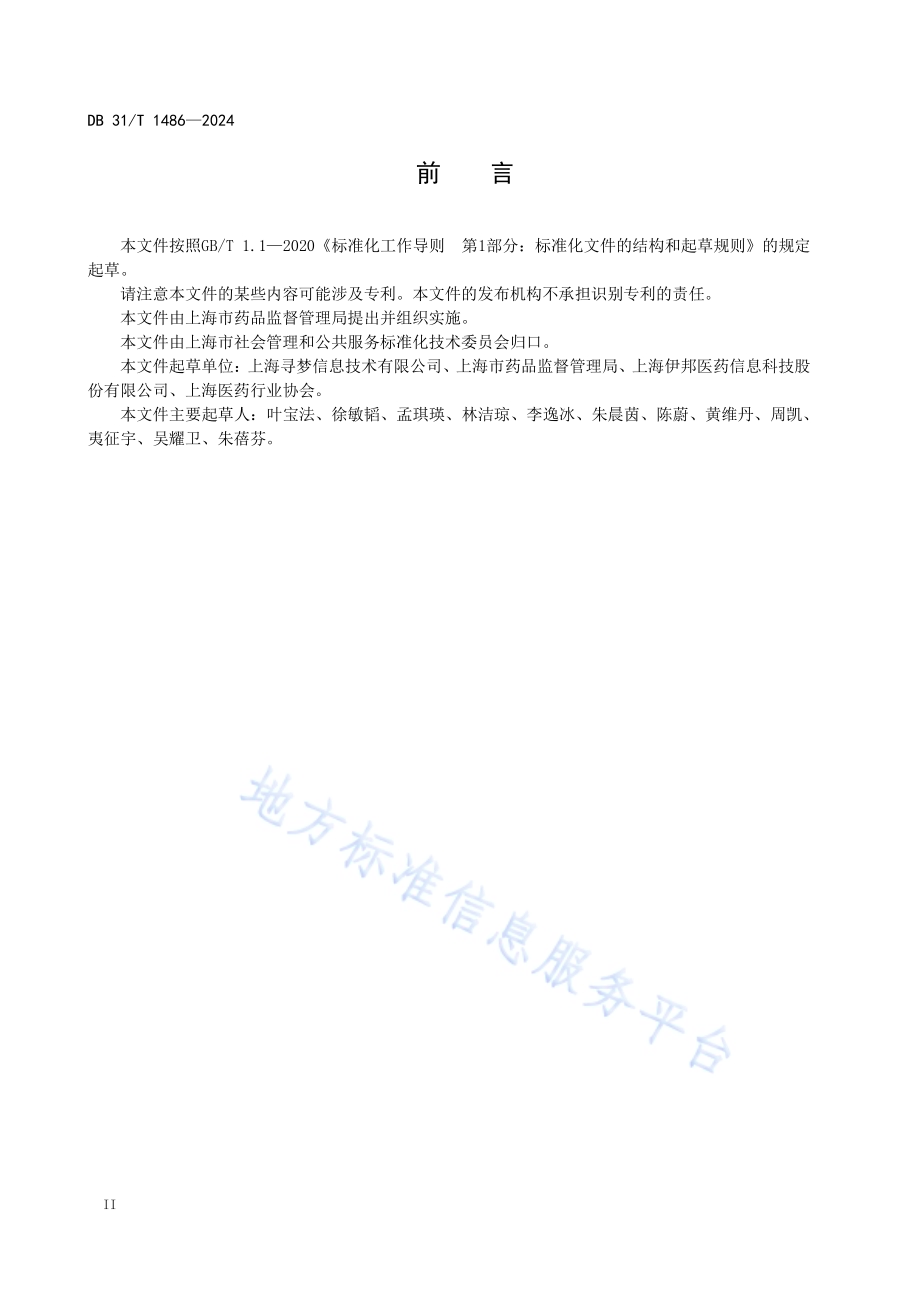 DB 31/T 1486—2024

前　言

本文件按照GB/T 1.1—2020《标准化工作导则　第1部分：标准化文件的结构和起草规则》的规定起草。

请注意本文件的某些内容可能涉及专利。本文件的发布机构不承担识别专利的责任。

本文件由上海市药品监督管理局提出并组织实施。

本文件由上海市社会管理和公共服务标准化技术委员会归口。

本文件起草单位：上海寻梦信息技术有限公司、上海市药品监督管理局、上海伊邦医药信息科技股份有限公司、上海医药行业协会。

本文件主要起草人：叶宝法、徐敏韬、孟琪瑛、林洁琼、李逸冰、朱晨茵、陈蔚、黄维丹、周凯、夷征宇、吴耀卫、朱蓓芬。

地方标准信息服务平台

II